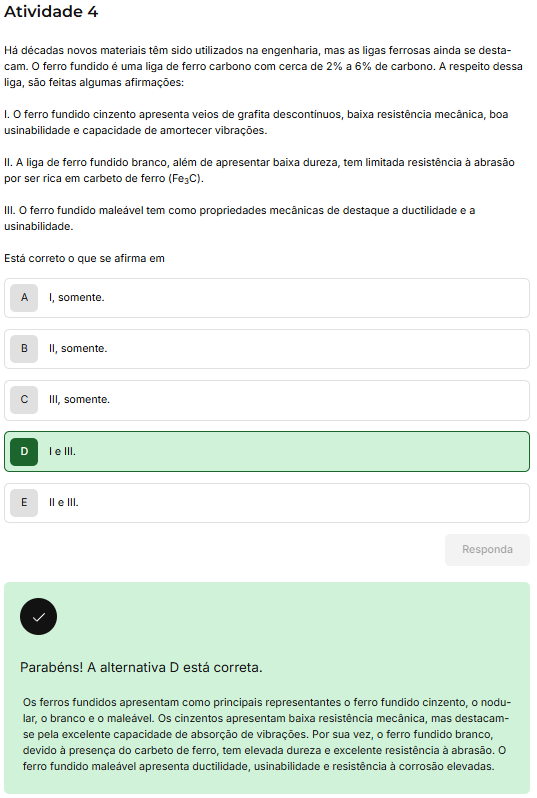 Atividade 4

Há décadas novos materiais têm sido utilizados na engenharia, mas as ligas ferrosas ainda se destacam. O ferro fundido é uma liga de ferro carbono com cerca de 2% a 6% de carbono. A respeito dessa liga, são feitas algumas afirmações:

I. O ferro fundido cinzento apresenta veios de grafita descontínuos, baixa resistência mecânica, boa usinabilidade e capacidade de amortecer vibrações.

II. A liga de ferro fundido branco, além de apresentar baixa dureza, tem limitada resistência à abrasão por ser rica em carbeto de ferro ($Fe_3C$).

III. O ferro fundido maleável tem como propriedades mecânicas de destaque a ductilidade e a usinabilidade.

Está correto o que se afirma em

A I, somente.

B II, somente.

C III, somente.

D I e III.

E II e III.

Responda

Parabéns! A alternativa D está correta.

Os ferros fundidos apresentam como principais representantes o ferro fundido cinzento, o nodular, o branco e o maleável. Os cinzentos apresentam baixa resistência mecânica, mas destacam-se pela excelente capacidade de absorção de vibrações. Por sua vez, o ferro fundido branco, devido à presença do carbeto de ferro, tem elevada dureza e excelente resistência à abrasão. O ferro fundido maleável apresenta ductilidade, usinabilidade e resistência à corrosão elevadas.